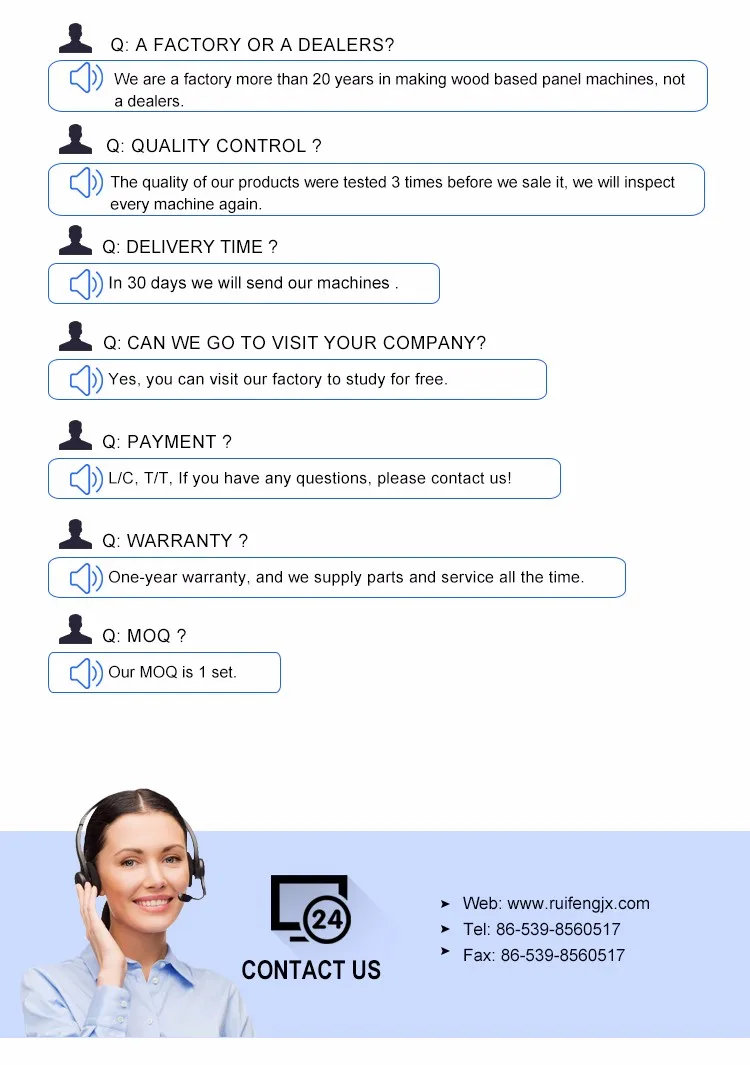 Q: A FACTORY OR A DEALERS?

We are a factory more than 20 years in making wood based panel machines, not a dealers.

Q: QUALITY CONTROL ?

The quality of our products were tested 3 times before we sale it, we will inspect every machine again.

Q: DELIVERY TIME ?

In 30 days we will send our machines .

Q: CAN WE GO TO VISIT YOUR COMPANY?

Yes, you can visit our factory to study for free.

Q: PAYMENT ?

L/C, T/T, If you have any questions, please contact us!

Q: WARRANTY ?

One-year warranty, and we supply parts and service all the time.

Q: MOQ ?

Our MOQ is 1 set.

24

CONTACT US

➤ Web: www.ruifengjx.com
➤ Tel: 86-539-8560517
➤ Fax: 86-539-8560517